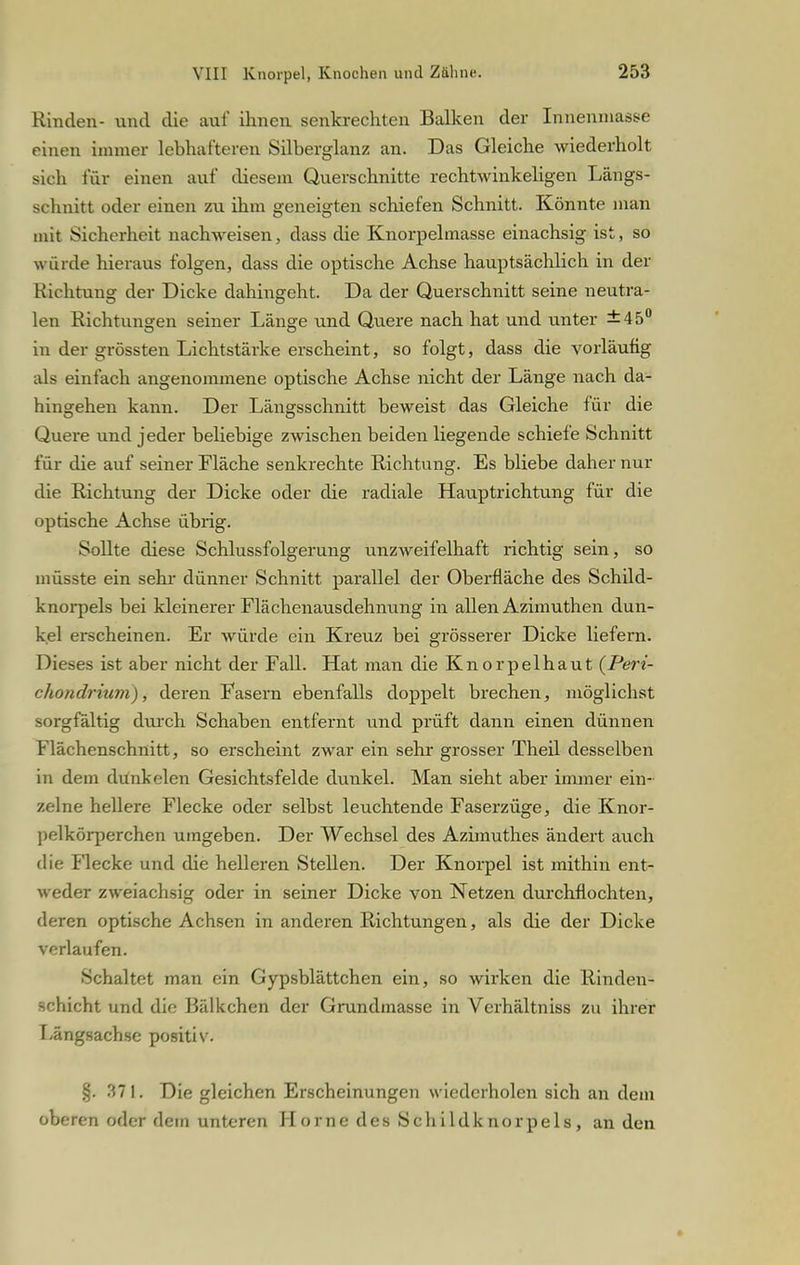 VIII Knorpel, Knochen und Zähne. 253

Rinden- und die auf ihnen senkrechten Balken der Innenmasse einen immer lebhafteren Silberglanz an. Das Gleiche wiederholt sich für einen auf diesem Querschnitte rechtwinkeligen Längsschnitt oder einen zu ihm geneigten schiefen Schnitt. Könnte man mit Sicherheit nachweisen, dass die Knorpelmasse einachsig ist, so würde hieraus folgen, dass die optische Achse hauptsächlich in der Richtung der Dicke dahingeht. Da der Querschnitt seine neutralen Richtungen seiner Länge und Quere nach hat und unter $\pm 45^0$ in der grössten Lichtstärke erscheint, so folgt, dass die vorläufig als einfach angenommene optische Achse nicht der Länge nach dahingehen kann. Der Längsschnitt beweist das Gleiche für die Quere und jeder beliebige zwischen beiden liegende schiefe Schnitt für die auf seiner Fläche senkrechte Richtung. Es bliebe daher nur die Richtung der Dicke oder die radiale Hauptrichtung für die optische Achse übrig.

Sollte diese Schlussfolgerung unzweifelhaft richtig sein, so müsste ein sehr dünner Schnitt parallel der Oberfläche des Schildknorpels bei kleinerer Flächenausdehnung in allen Azimuthen dunkel erscheinen. Er würde ein Kreuz bei grösserer Dicke liefern. Dieses ist aber nicht der Fall. Hat man die Knorpelhaut (Perichondrium), deren Fasern ebenfalls doppelt brechen, möglichst sorgfältig durch Schaben entfernt und prüft dann einen dünnen Flächenschnitt, so erscheint zwar ein sehr grosser Theil desselben in dem dunkelen Gesichtsfelde dunkel. Man sieht aber immer einzelne hellere Flecke oder selbst leuchtende Faserzüge, die Knorpelkörperchen umgeben. Der Wechsel des Azimuthes ändert auch die Flecke und die helleren Stellen. Der Knorpel ist mithin entweder zweiachsig oder in seiner Dicke von Netzen durchflochten, deren optische Achsen in anderen Richtungen, als die der Dicke verlaufen.

Schaltet man ein Gypsblättchen ein, so wirken die Rindenschicht und die Bälkchen der Grundmasse in Verhältniss zu ihrer Längsachse positiv.

§. 371. Die gleichen Erscheinungen wiederholen sich an dem oberen oder dem unteren Horne des Schildknorpels, an den